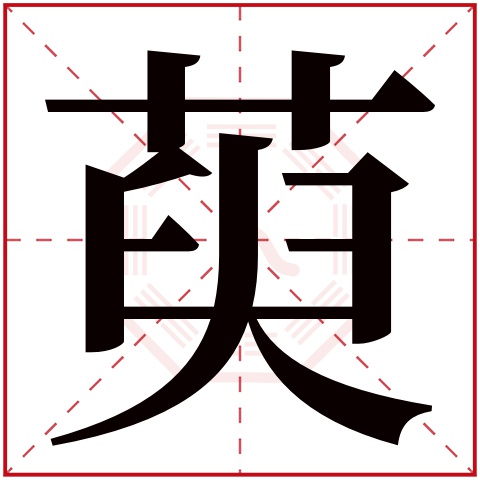 萸